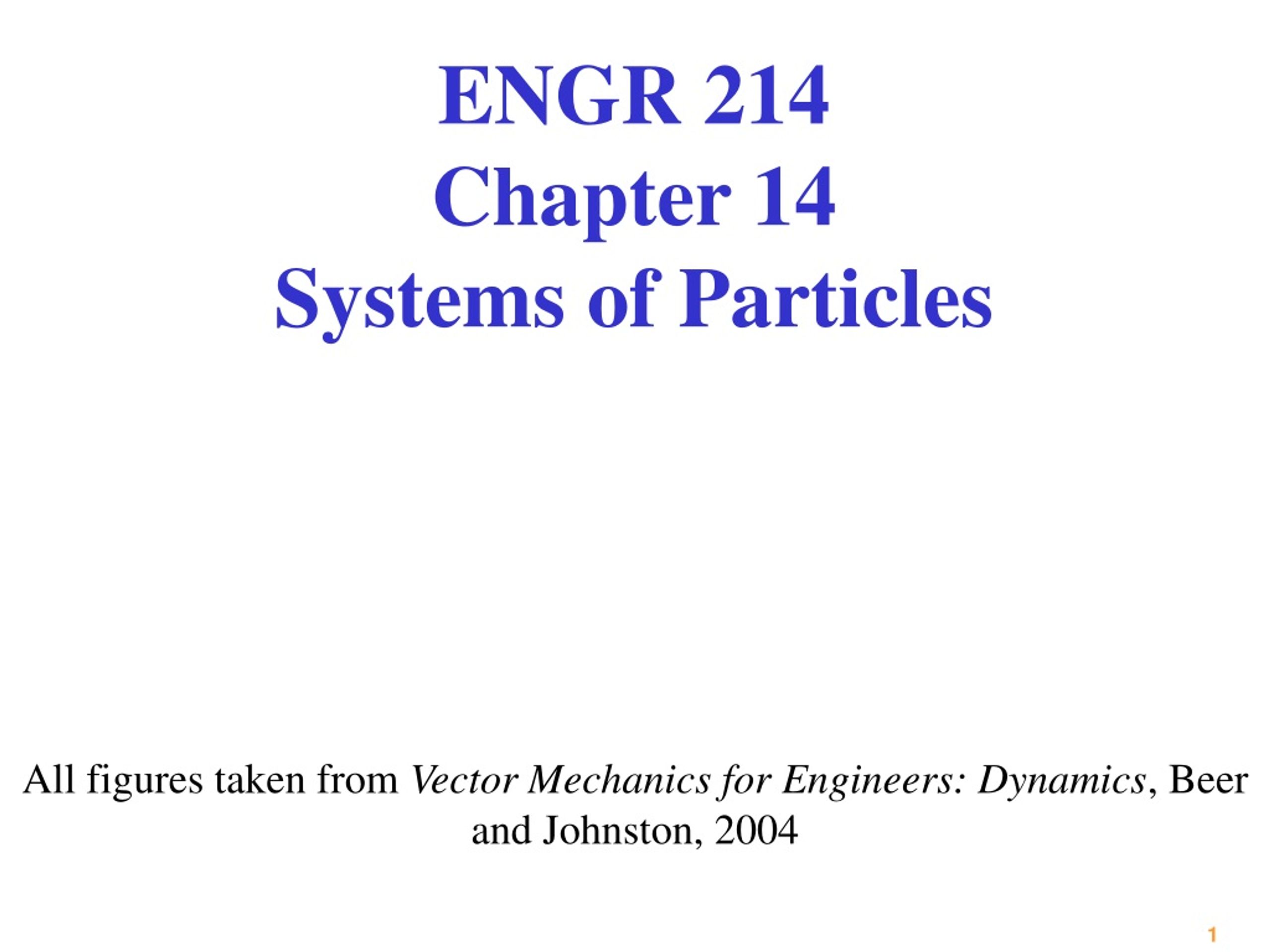 ENGR 214
Chapter 14
Systems of Particles

All figures taken from Vector Mechanics for Engineers: Dynamics, Beer and Johnston, 2004

1